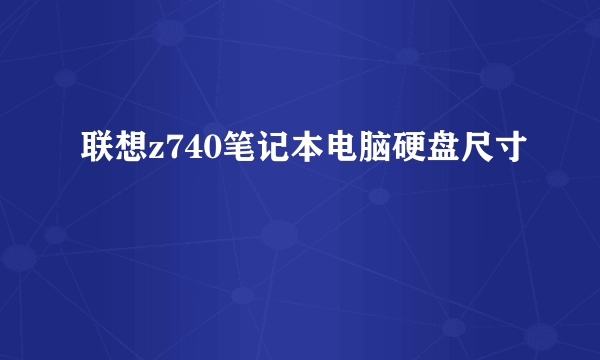 联想z740笔记本电脑硬盘尺寸